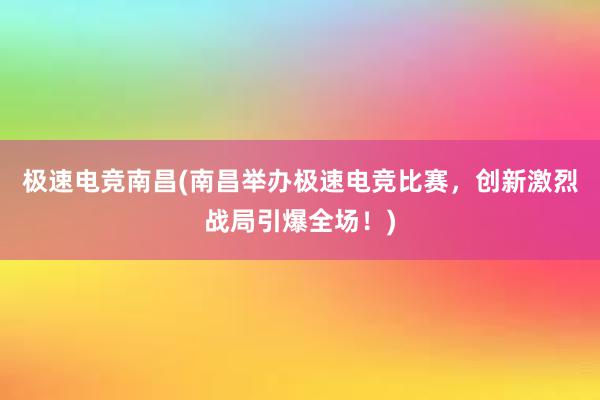 极速电竞南昌(南昌举办极速电竞比赛，创新激烈战局引爆全场！)